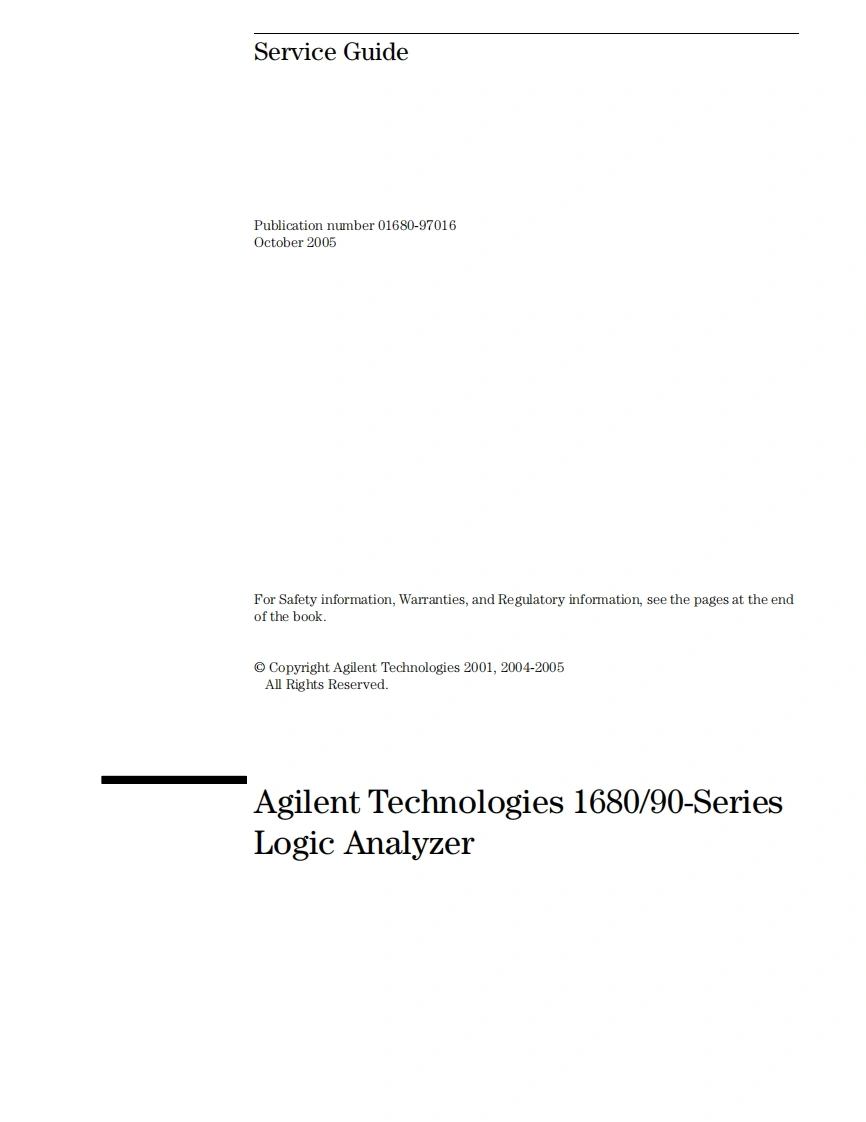 Service Guide

Publication number 01680-97016
October 2005

For Safety information, Warranties, and Regulatory information, see the pages at the end of the book.

© Copyright Agilent Technologies 2001, 2004-2005
All Rights Reserved.

Agilent Technologies 1680/90-Series Logic Analyzer